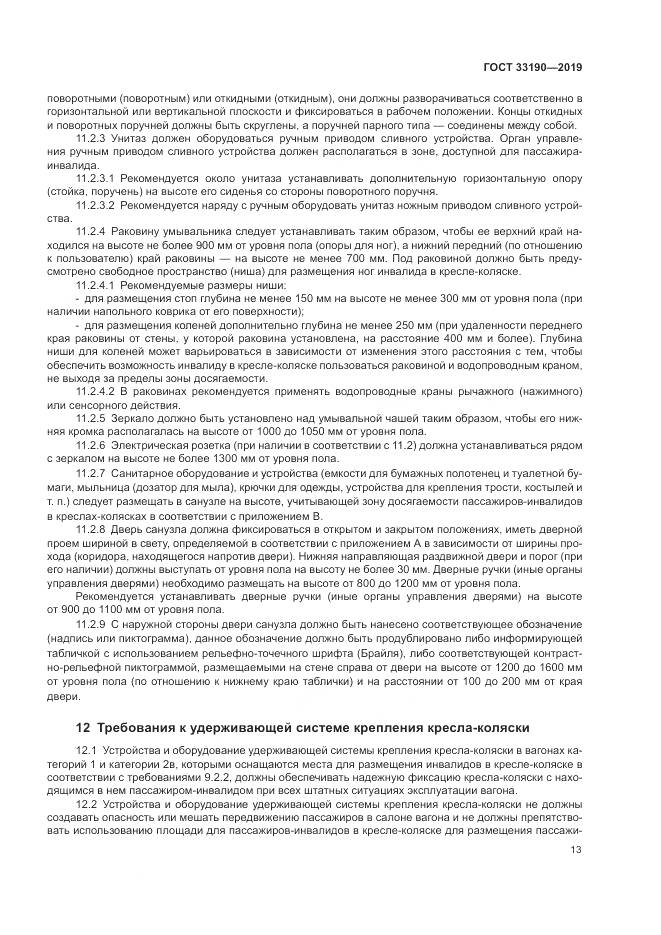 ГОСТ 33190—2019

поворотными (поворотным) или откидными (откидным), они должны разворачиваться соответственно в горизонтальной или вертикальной плоскости и фиксироваться в рабочем положении. Концы откидных и поворотных поручней должны быть скруглены, а поручней парного типа — соединены между собой.

11.2.3 Унитаз должен оборудоваться ручным приводом сливного устройства. Орган управления ручным приводом сливного устройства должен располагаться в зоне, доступной для пассажира-инвалида.

11.2.3.1 Рекомендуется около унитаза устанавливать дополнительную горизонтальную опору (стойка, поручень) на высоте его сиденья со стороны поворотного поручня.

11.2.3.2 Рекомендуется наряду с ручным оборудовать унитаз ножным приводом сливного устройства.

11.2.4 Раковину умывальника следует устанавливать таким образом, чтобы ее верхний край находился на высоте не более 900 мм от уровня пола (опоры для ног), а нижний передний (по отношению к пользователю) край раковины — на высоте не менее 700 мм. Под раковиной должно быть предусмотрено свободное пространство (ниша) для размещения ног инвалида в кресле-коляске.

11.2.4.1 Рекомендуемые размеры ниши:

- для размещения стоп глубина не менее 150 мм на высоте не менее 300 мм от уровня пола (при наличии напольного коврика от его поверхности);

- для размещения коленей дополнительно глубина не менее 250 мм (при удаленности переднего края раковины от стены, у которой раковина установлена, на расстояние 400 мм и более). Глубина ниши для коленей может варьироваться в зависимости от изменения этого расстояния с тем, чтобы обеспечить возможность инвалиду в кресле-коляске пользоваться раковиной и водопроводным краном, не выходя за пределы зоны досягаемости.

11.2.4.2 В раковинах рекомендуется применять водопроводные краны рычажного (нажимного) или сенсорного действия.

11.2.5 Зеркало должно быть установлено над умывальной чашей таким образом, чтобы его нижняя кромка располагалась на высоте от 1000 до 1050 мм от уровня пола.

11.2.6 Электрическая розетка (при наличии в соответствии с 11.2) должна устанавливаться рядом с зеркалом на высоте не более 1300 мм от уровня пола.

11.2.7 Санитарное оборудование и устройства (емкости для бумажных полотенец и туалетной бумаги, мыльница (дозатор для мыла), крючки для одежды, устройства для крепления трости, костылей и т. п.) следует размещать в санузле на высоте, учитывающей зону досягаемости пассажиров-инвалидов в креслах-колясках в соответствии с приложением В.

11.2.8 Дверь санузла должна фиксироваться в открытом и закрытом положениях, иметь дверной проем шириной в свету, определяемой в соответствии с приложением А в зависимости от ширины прохода (коридора, находящегося напротив двери). Нижняя направляющая раздвижной двери и порог (при его наличии) должны выступать от уровня пола на высоту не более 30 мм. Дверные ручки (иные органы управления дверями) необходимо размещать на высоте от 800 до 1200 мм от уровня пола.

Рекомендуется устанавливать дверные ручки (иные органы управления дверями) на высоте от 900 до 1100 мм от уровня пола.

11.2.9 С наружной стороны двери санузла должно быть нанесено соответствующее обозначение (надпись или пиктограмма), данное обозначение должно быть продублировано либо информирующей табличкой с использованием рельефно-точечного шрифта (Брайля), либо соответствующей контрастно-рельефной пиктограммой, размещаемыми на стене справа от двери на высоте от 1200 до 1600 мм от уровня пола (по отношению к нижнему краю таблички) и на расстоянии от 100 до 200 мм от края двери.

12 Требования к удерживающей системе крепления кресла-коляски

12.1 Устройства и оборудование удерживающей системы крепления кресла-коляски в вагонах категорий 1 и категории 2в, которыми оснащаются места для размещения инвалидов в кресле-коляске в соответствии с требованиями 9.2.2, должны обеспечивать надежную фиксацию кресла-коляски с находящимся в нем пассажиром-инвалидом при всех штатных ситуациях эксплуатации вагона.

12.2 Устройства и оборудование удерживающей системы крепления кресла-коляски не должны создавать опасность или мешать передвижению пассажиров в салоне вагона и не должны препятствовать использованию площади для пассажиров-инвалидов в кресле-коляске для размещения пассажи-

13